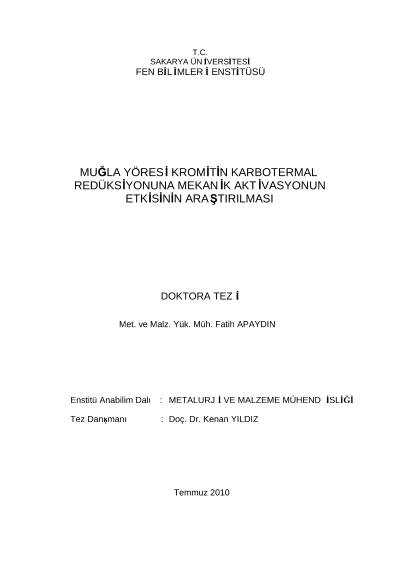 T.C.
SAKARYA ÜNİVERSİTESİ
FEN BİLİMLERİ ENSTİTÜSÜ

MUĞLA YÖRESİ KROMİTİN KARBOTERMAL REDÜKSİYONUNA MEKANİK AKTİVASYONUN ETKİSİNİN ARAŞTIRILMASI

DOKTORA TEZİ

Met. ve Malz. Yük. Müh. Fatih APAYDIN

Enstitü Anabilim Dalı : METALURJİ VE MALZEME MÜHENDİSLİĞİ

Tez Danışmanı : Doç. Dr. Kenan YILDIZ

Temmuz 2010